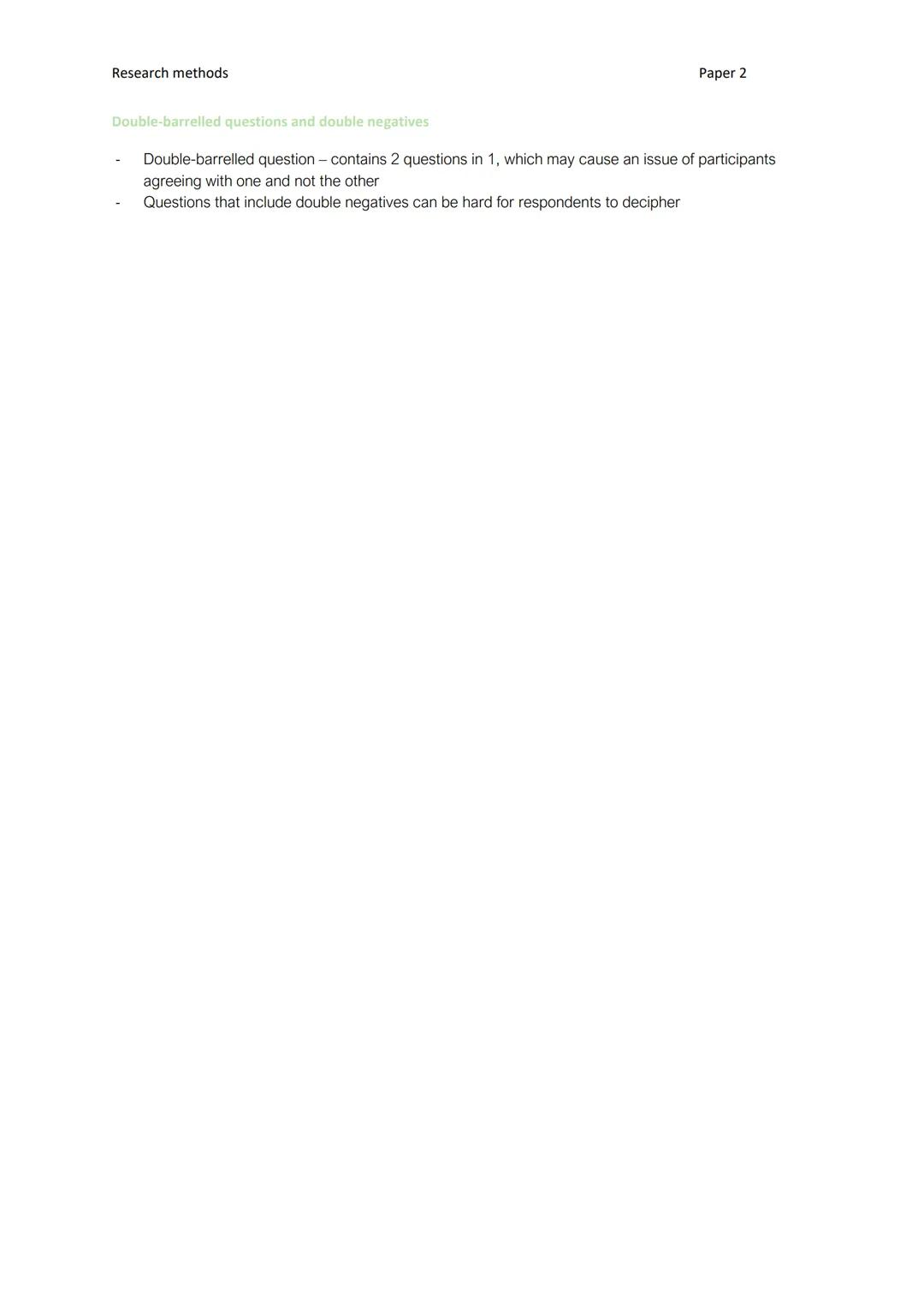 Research methods

Paper 2

Double-barrelled questions and double negatives

- Double-barrelled question – contains 2 questions in 1, which may cause an issue of participants agreeing with one and not the other
- Questions that include double negatives can be hard for respondents to decipher